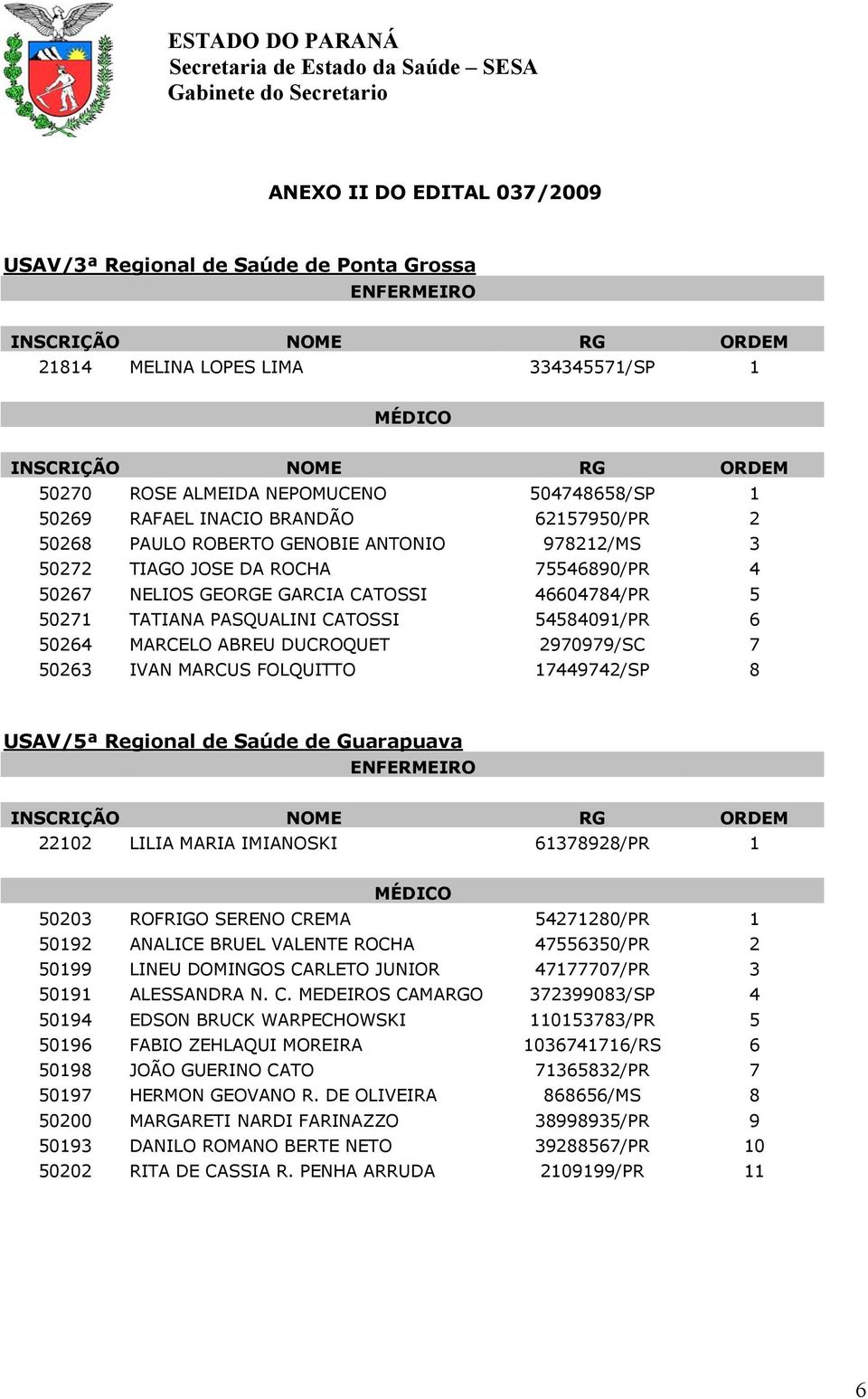 ESTADO DO PARANÁ
Secretaria de Estado da Saúde – SESA
Gabinete do Secretario

ANEXO II DO EDITAL 037/2009

USAV/3ª Regional de Saúde de Ponta Grossa

ENFERMEIRO

| INSCRIÇÃO | NOME | RG | ORDEM |
|---|---|---|---|
| 21814 | MELINA LOPES LIMA | 334345571/SP | 1 |

MÉDICO

| INSCRIÇÃO | NOME | RG | ORDEM |
|---|---|---|---|
| 50270 | ROSE ALMEIDA NEPOMUCENO | 504748658/SP | 1 |
| 50269 | RAFAEL INACIO BRANDÃO | 62157950/PR | 2 |
| 50268 | PAULO ROBERTO GENOBIE ANTONIO | 978212/MS | 3 |
| 50272 | TIAGO JOSE DA ROCHA | 75546890/PR | 4 |
| 50267 | NELIOS GEORGE GARCIA CATOSSI | 46604784/PR | 5 |
| 50271 | TATIANA PASQUALINI CATOSSI | 54584091/PR | 6 |
| 50264 | MARCELO ABREU DUCROQUET | 2970979/SC | 7 |
| 50263 | IVAN MARCUS FOLQUITTO | 17449742/SP | 8 |

USAV/5ª Regional de Saúde de Guarapuava

ENFERMEIRO

| INSCRIÇÃO | NOME | RG | ORDEM |
|---|---|---|---|
| 22102 | LILIA MARIA IMIANOSKI | 61378928/PR | 1 |

MÉDICO

| | | | |
|---|---|---|---|
| 50203 | ROFRIGO SERENO CREMA | 54271280/PR | 1 |
| 50192 | ANALICE BRUEL VALENTE ROCHA | 47556350/PR | 2 |
| 50199 | LINEU DOMINGOS CARLETO JUNIOR | 47177707/PR | 3 |
| 50191 | ALESSANDRA N. C. MEDEIROS CAMARGO | 372399083/SP | 4 |
| 50194 | EDSON BRUCK WARPECHOWSKI | 110153783/PR | 5 |
| 50196 | FABIO ZEHLAQUI MOREIRA | 1036741716/RS | 6 |
| 50198 | JOÃO GUERINO CATO | 71365832/PR | 7 |
| 50197 | HERMON GEOVANO R. DE OLIVEIRA | 868656/MS | 8 |
| 50200 | MARGARETI NARDI FARINAZZO | 38998935/PR | 9 |
| 50193 | DANILO ROMANO BERTE NETO | 39288567/PR | 10 |
| 50202 | RITA DE CASSIA R. PENHA ARRUDA | 2109199/PR | 11 |

6